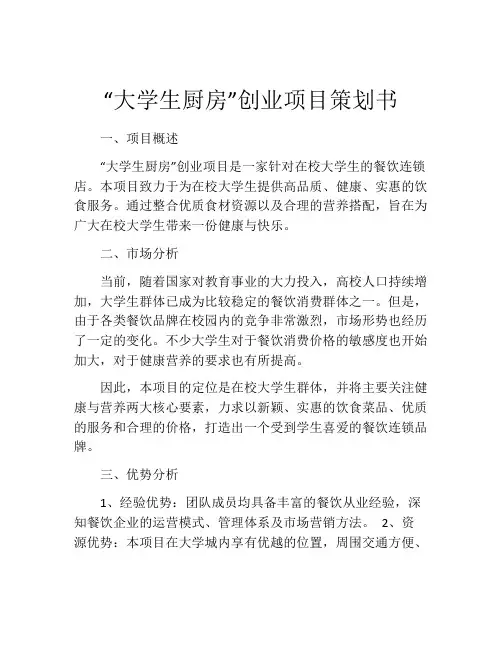 “大学生厨房”创业项目策划书

一、项目概述

“大学生厨房”创业项目是一家针对在校大学生的餐饮连锁店。本项目致力于为在校大学生提供高品质、健康、实惠的饮食服务。通过整合优质食材资源以及合理的营养搭配，旨在为广大在校大学生带来一份健康与快乐。

二、市场分析

当前，随着国家对教育事业的大力投入，高校人口持续增加，大学生群体已成为比较稳定的餐饮消费群体之一。但是，由于各类餐饮品牌在校园内的竞争非常激烈，市场形势也经历了一定的变化。不少大学生对于餐饮消费价格的敏感度也开始加大，对于健康营养的要求也有所提高。

因此，本项目的定位是在校大学生群体，并将主要关注健康与营养两大核心要素，力求以新颖、实惠的饮食菜品、优质的服务和合理的价格，打造出一个受到学生喜爱的餐饮连锁品牌。

三、优势分析

1、经验优势：团队成员均具备丰富的餐饮从业经验，深知餐饮企业的运营模式、管理体系及市场营销方法。 2、资源优势：本项目在大学城内享有优越的位置，周围交通方便、